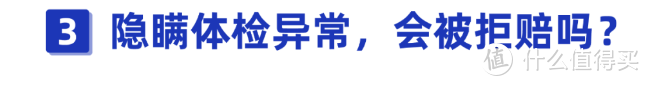 3 隐瞒体检异常，会被拒赔吗？

值 什么值得买